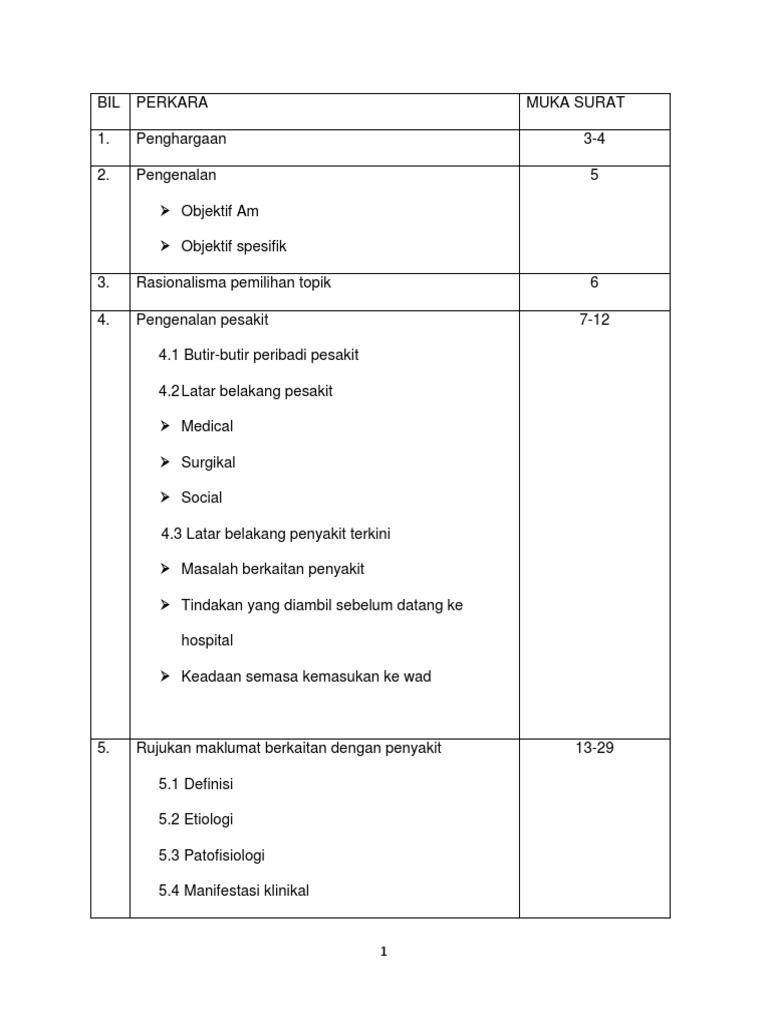 | BIL | PERKARA | MUKA SURAT |
|---|---|---|
| 1. | Penghargaan | 3-4 |
| 2. | Pengenalan<br>➢ Objektif Am<br>➢ Objektif spesifik | 5 |
| 3. | Rasionalisma pemilihan topik | 6 |
| 4. | Pengenalan pesakit<br>4.1 Butir-butir peribadi pesakit<br>4.2 Latar belakang pesakit<br>➢ Medical<br>➢ Surgikal<br>➢ Social<br>4.3 Latar belakang penyakit terkini<br>➢ Masalah berkaitan penyakit<br>➢ Tindakan yang diambil sebelum datang ke hospital<br>➢ Keadaan semasa kemasukan ke wad | 7-12 |
| 5. | Rujukan maklumat berkaitan dengan penyakit<br>5.1 Definisi<br>5.2 Etiologi<br>5.3 Patofisiologi<br>5.4 Manifestasi klinikal | 13-29 |

1